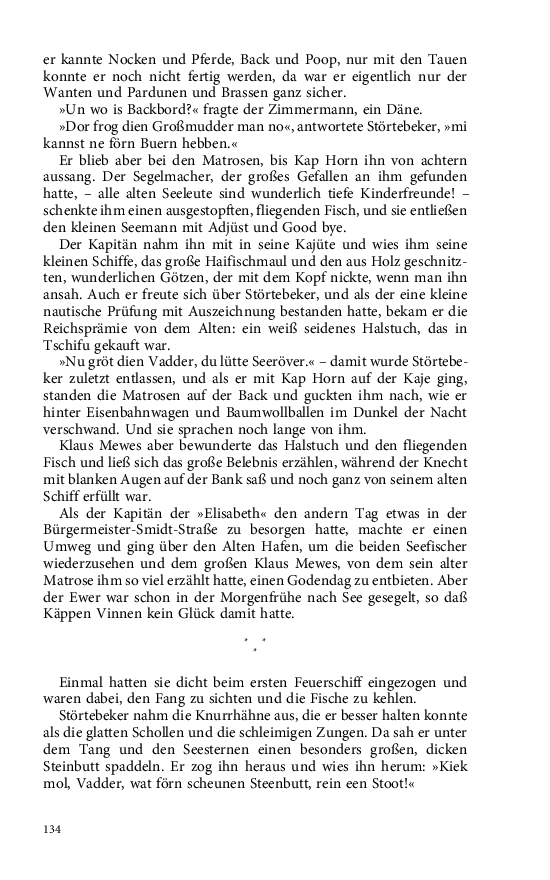 er kannte Nocken und Pferde, Back und Poop, nur mit den Tauen konnte er noch nicht fertig werden, da war er eigentlich nur der Wanten und Pardunen und Brassen ganz sicher.

»Un wo is Backbord?« fragte der Zimmermann, ein Däne.

»Dor frog dien Großmudder man no«, antwortete Störtebeker, »mi kannst ne förn Buern hebben.«

Er blieb aber bei den Matrosen, bis Kap Horn ihn von achtern aussang. Der Segelmacher, der großes Gefallen an ihm gefunden hatte, – alle alten Seeleute sind wunderlich tiefe Kinderfreunde! – schenkte ihm einen ausgestopften, fliegenden Fisch, und sie entließen den kleinen Seemann mit Adjüst und Good bye.

Der Kapitän nahm ihn mit in seine Kajüte und wies ihm seine kleinen Schiffe, das große Haifischmaul und den aus Holz geschnitzten, wunderlichen Götzen, der mit dem Kopf nickte, wenn man ihn ansah. Auch er freute sich über Störtebeker, und als der eine kleine nautische Prüfung mit Auszeichnung bestanden hatte, bekam er die Reichsprämie von dem Alten: ein weiß seidenes Halstuch, das in Tschifu gekauft war.

»Nu gröt dien Vadder, du lütte Seeröver.« – damit wurde Störtebeker zuletzt entlassen, und als er mit Kap Horn auf der Kaje ging, standen die Matrosen auf der Back und guckten ihm nach, wie er hinter Eisenbahnwagen und Baumwollballen im Dunkel der Nacht verschwand. Und sie sprachen noch lange von ihm.

Klaus Mewes aber bewunderte das Halstuch und den fliegenden Fisch und ließ sich das große Belebnis erzählen, während der Knecht mit blanken Augen auf der Bank saß und noch ganz von seinem alten Schiff erfüllt war.

Als der Kapitän der »Elisabeth« den andern Tag etwas in der Bürgermeister-Smidt-Straße zu besorgen hatte, machte er einen Umweg und ging über den Alten Hafen, um die beiden Seefischer wiederzusehen und dem großen Klaus Mewes, von dem sein alter Matrose ihm so viel erzählt hatte, einen Godendag zu entbieten. Aber der Ewer war schon in der Morgenfrühe nach See gesegelt, so daß Käppen Vinnen kein Glück damit hatte.

* *
*

Einmal hatten sie dicht beim ersten Feuerschiff eingezogen und waren dabei, den Fang zu sichten und die Fische zu kehlen.

Störtebeker nahm die Knurrhähne aus, die er besser halten konnte als die glatten Schollen und die schleimigen Zungen. Da sah er unter dem Tang und den Seesternen einen besonders großen, dicken Steinbutt spaddeln. Er zog ihn heraus und wies ihn herum: »Kiek mol, Vadder, wat förn scheunen Steenbutt, rein een Stoot!«

134